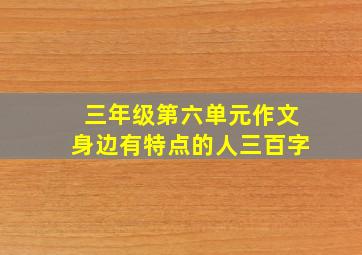 三年级第六单元作文
身边有特点的人三百字